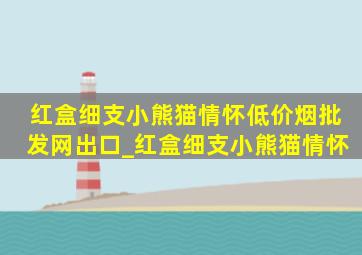 红盒细支小熊猫情怀低价烟批发网出口_红盒细支小熊猫情怀